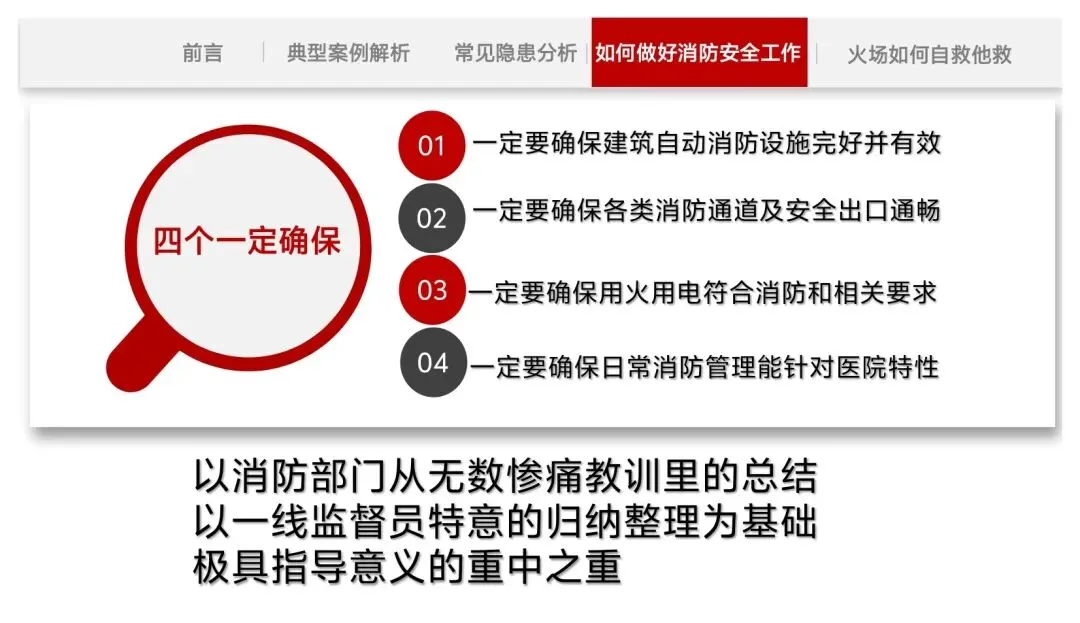 前言 典型案例解析 常见隐患分析 如何做好消防安全工作 火场如何自救他救

四个一定确保

01 一定要确保建筑自动消防设施完好并有效

02 一定要确保各类消防通道及安全出口通畅

03 一定要确保用火用电符合消防和相关要求

04 一定要确保日常消防管理能针对医院特性

以消防部门从无数惨痛教训里的总结
以一线监督员特意的归纳整理为基础
极具指导意义的重中之重